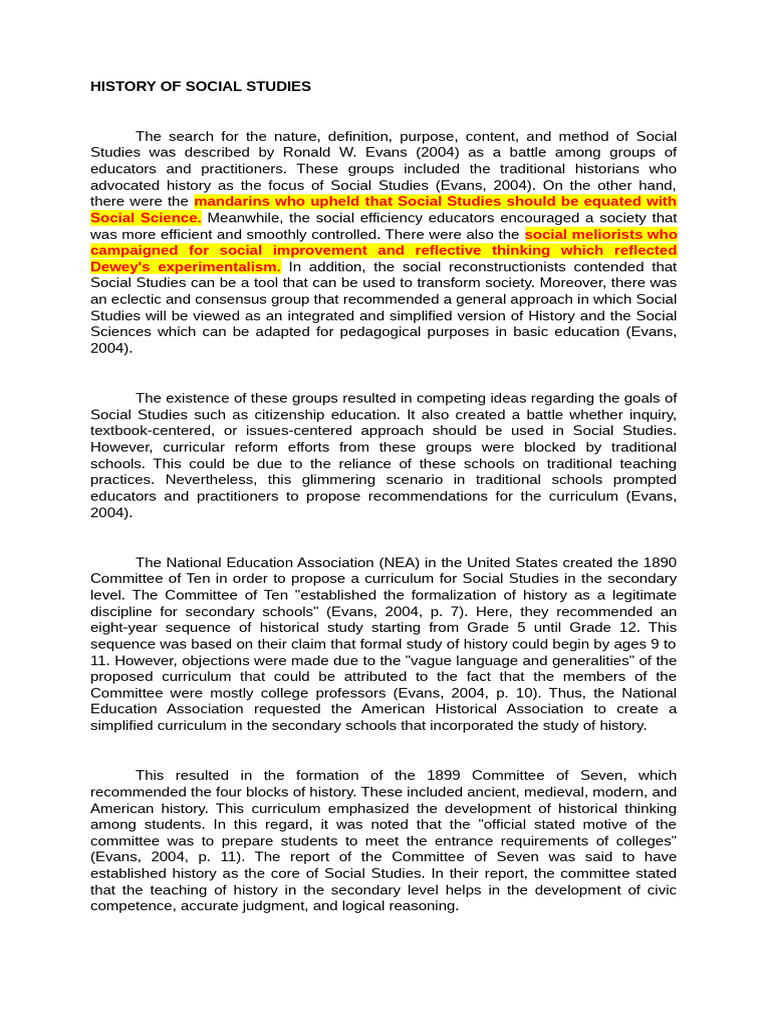 HISTORY OF SOCIAL STUDIES

The search for the nature, definition, purpose, content, and method of Social Studies was described by Ronald W. Evans (2004) as a battle among groups of educators and practitioners. These groups included the traditional historians who advocated history as the focus of Social Studies (Evans, 2004). On the other hand, there were the mandarins who upheld that Social Studies should be equated with Social Science. Meanwhile, the social efficiency educators encouraged a society that was more efficient and smoothly controlled. There were also the social meliorists who campaigned for social improvement and reflective thinking which reflected Dewey's experimentalism. In addition, the social reconstructionists contended that Social Studies can be a tool that can be used to transform society. Moreover, there was an eclectic and consensus group that recommended a general approach in which Social Studies will be viewed as an integrated and simplified version of History and the Social Sciences which can be adapted for pedagogical purposes in basic education (Evans, 2004).

The existence of these groups resulted in competing ideas regarding the goals of Social Studies such as citizenship education. It also created a battle whether inquiry, textbook-centered, or issues-centered approach should be used in Social Studies. However, curricular reform efforts from these groups were blocked by traditional schools. This could be due to the reliance of these schools on traditional teaching practices. Nevertheless, this glimmering scenario in traditional schools prompted educators and practitioners to propose recommendations for the curriculum (Evans, 2004).

The National Education Association (NEA) in the United States created the 1890 Committee of Ten in order to propose a curriculum for Social Studies in the secondary level. The Committee of Ten "established the formalization of history as a legitimate discipline for secondary schools" (Evans, 2004, p. 7). Here, they recommended an eight-year sequence of historical study starting from Grade 5 until Grade 12. This sequence was based on their claim that formal study of history could begin by ages 9 to 11. However, objections were made due to the "vague language and generalities" of the proposed curriculum that could be attributed to the fact that the members of the Committee were mostly college professors (Evans, 2004, p. 10). Thus, the National Education Association requested the American Historical Association to create a simplified curriculum in the secondary schools that incorporated the study of history.

This resulted in the formation of the 1899 Committee of Seven, which recommended the four blocks of history. These included ancient, medieval, modern, and American history. This curriculum emphasized the development of historical thinking among students. In this regard, it was noted that the "official stated motive of the committee was to prepare students to meet the entrance requirements of colleges" (Evans, 2004, p. 11). The report of the Committee of Seven was said to have established history as the core of Social Studies. In their report, the committee stated that the teaching of history in the secondary level helps in the development of civic competence, accurate judgment, and logical reasoning.